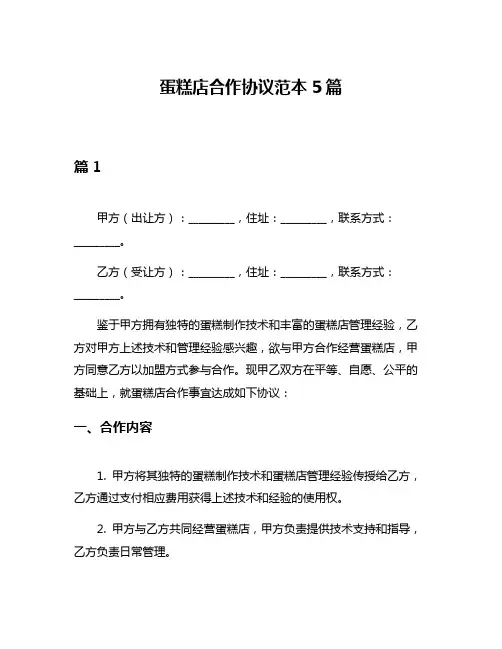 蛋糕店合作协议范本 5 篇

篇 1

甲方（出让方）：________，住址：________，联系方式：________。

乙方（受让方）：________，住址：________，联系方式：________。

鉴于甲方拥有独特的蛋糕制作技术和丰富的蛋糕店管理经验，乙方对甲方上述技术和管理经验感兴趣，欲与甲方合作经营蛋糕店，甲方同意乙方以加盟方式参与合作。现甲乙双方在平等、自愿、公平的基础上，就蛋糕店合作事宜达成如下协议：

一、合作内容

1. 甲方将其独特的蛋糕制作技术和蛋糕店管理经验传授给乙方，乙方通过支付相应费用获得上述技术和经验的使用权。

2. 甲方与乙方共同经营蛋糕店，甲方负责提供技术支持和指导，乙方负责日常管理。